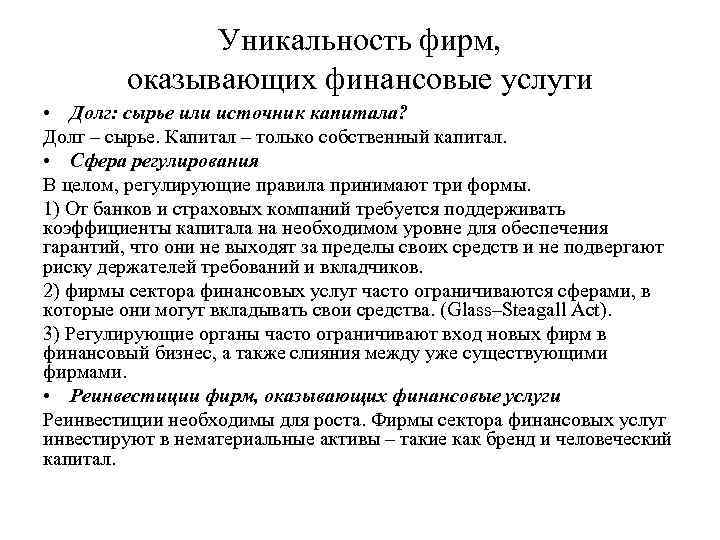 Уникальность фирм, оказывающих финансовые услуги

• Долг: сырье или источник капитала?

Долг – сырье. Капитал – только собственный капитал.

• Сфера регулирования

В целом, регулирующие правила принимают три формы.

1) От банков и страховых компаний требуется поддерживать коэффициенты капитала на необходимом уровне для обеспечения гарантий, что они не выходят за пределы своих средств и не подвергают риску держателей требований и вкладчиков.

2) фирмы сектора финансовых услуг часто ограничиваются сферами, в которые они могут вкладывать свои средства. (Glass–Steagall Act).

3) Регулирующие органы часто ограничивают вход новых фирм в финансовый бизнес, а также слияния между уже существующими фирмами.

• Реинвестиции фирм, оказывающих финансовые услуги

Реинвестиции необходимы для роста. Фирмы сектора финансовых услуг инвестируют в нематериальные активы – такие как бренд и человеческий капитал.